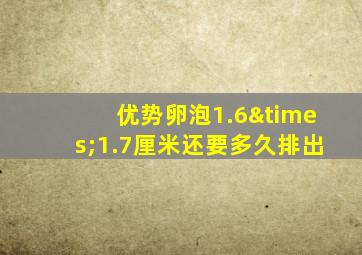 优势卵泡1.6&times;1.7厘米还要多久排出